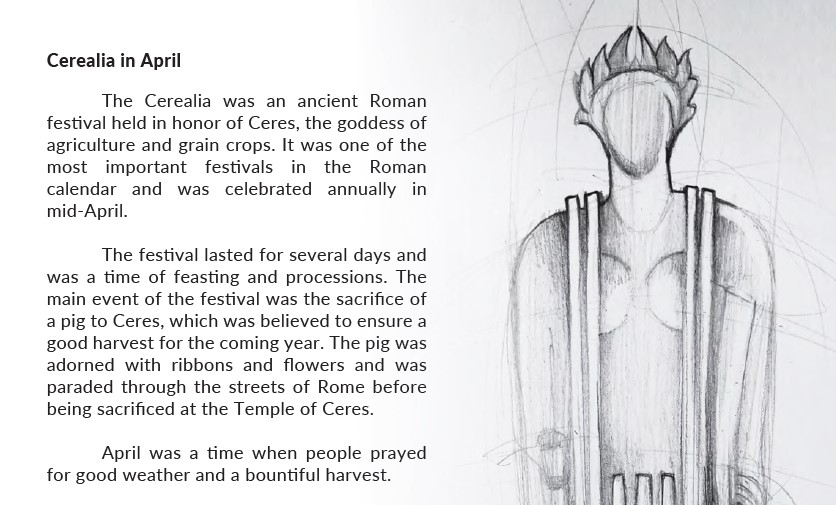 Cerealia in April

The Cerealia was an ancient Roman festival held in honor of Ceres, the goddess of agriculture and grain crops. It was one of the most important festivals in the Roman calendar and was celebrated annually in mid-April.

The festival lasted for several days and was a time of feasting and processions. The main event of the festival was the sacrifice of a pig to Ceres, which was believed to ensure a good harvest for the coming year. The pig was adorned with ribbons and flowers and was paraded through the streets of Rome before being sacrificed at the Temple of Ceres.

April was a time when people prayed for good weather and a bountiful harvest.